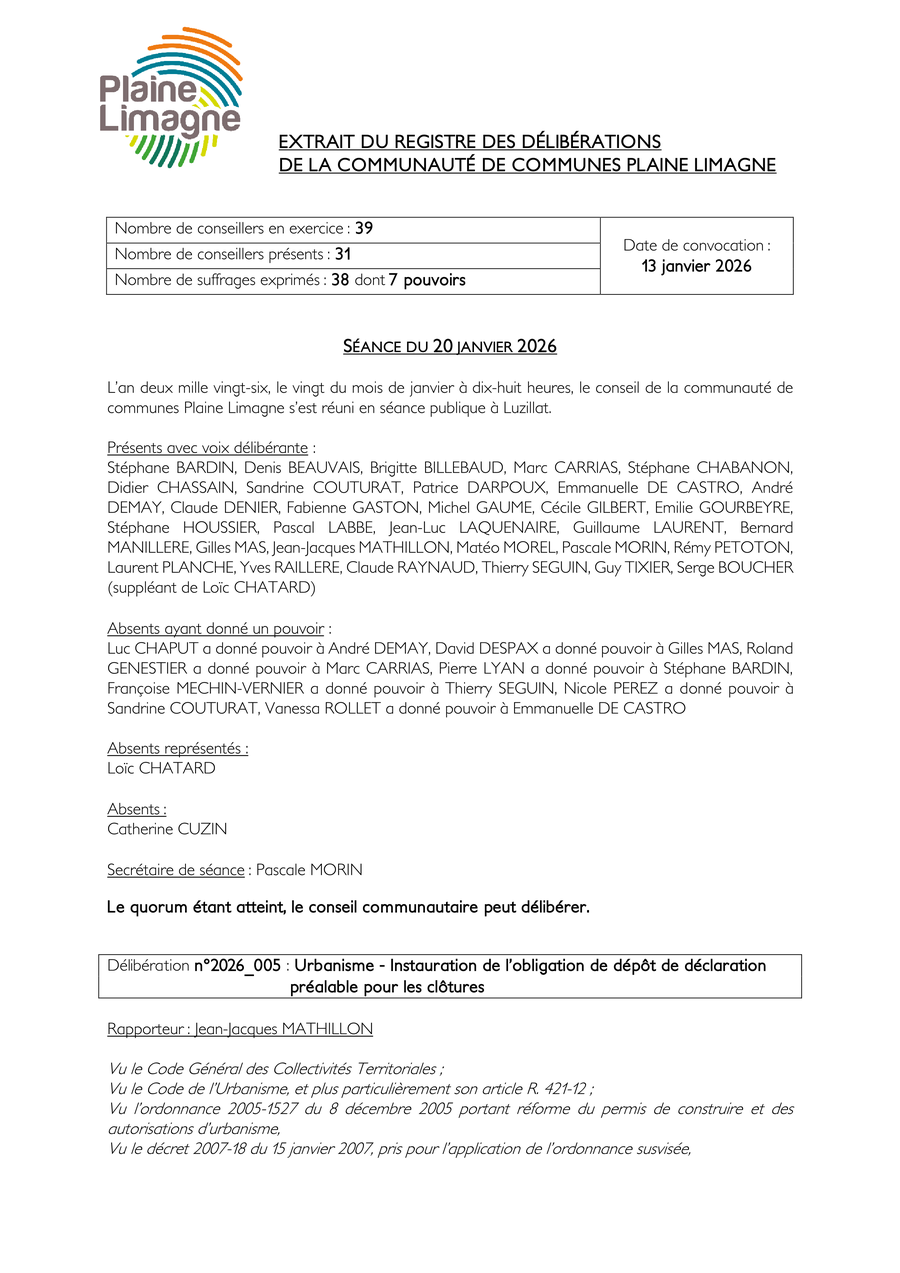 Plaine Limagne

EXTRAIT DU REGISTRE DES DÉLIBÉRATIONS DE LA COMMUNAUTÉ DE COMMUNES PLAINE LIMAGNE

| Nombre de conseillers en exercice : 39 | Date de convocation : 13 janvier 2026 |
|---|---|
| Nombre de conseillers présents : 31 | |
| Nombre de suffrages exprimés : 38 dont 7 pouvoirs | |

SÉANCE DU 20 JANVIER 2026

L'an deux mille vingt-six, le vingt du mois de janvier à dix-huit heures, le conseil de la communauté de communes Plaine Limagne s'est réuni en séance publique à Luzillat.

Présents avec voix délibérante :
Stéphane BARDIN, Denis BEAUVAIS, Brigitte BILLEBAUD, Marc CARRIAS, Stéphane CHABANON, Didier CHASSAIN, Sandrine COUTURAT, Patrice DARPOUX, Emmanuelle DE CASTRO, André DEMAY, Claude DENIER, Fabienne GASTON, Michel GAUME, Cécile GILBERT, Emilie GOURBEYRE, Stéphane HOUSSIER, Pascal LABBE, Jean-Luc LAQUENAIRE, Guillaume LAURENT, Bernard MANILLERE, Gilles MAS, Jean-Jacques MATHILLON, Matéo MOREL, Pascale MORIN, Rémy PETOTON, Laurent PLANCHE, Yves RAILLERE, Claude RAYNAUD, Thierry SEGUIN, Guy TIXIER, Serge BOUCHER (suppléant de Loïc CHATARD)

Absents ayant donné un pouvoir :
Luc CHAPUT a donné pouvoir à André DEMAY, David DESPAX a donné pouvoir à Gilles MAS, Roland GENESTIER a donné pouvoir à Marc CARRIAS, Pierre LYAN a donné pouvoir à Stéphane BARDIN, Françoise MECHIN-VERNIER a donné pouvoir à Thierry SEGUIN, Nicole PEREZ a donné pouvoir à Sandrine COUTURAT, Vanessa ROLLET a donné pouvoir à Emmanuelle DE CASTRO

Absents représentés :
Loïc CHATARD

Absents :
Catherine CUZIN

Secrétaire de séance : Pascale MORIN

Le quorum étant atteint, le conseil communautaire peut délibérer.

Délibération n°2026_005 : Urbanisme - Instauration de l'obligation de dépôt de déclaration préalable pour les clôtures

Rapporteur : Jean-Jacques MATHILLON

Vu le Code Général des Collectivités Territoriales ;
Vu le Code de l'Urbanisme, et plus particulièrement son article R. 421-12 ;
Vu l'ordonnance 2005-1527 du 8 décembre 2005 portant réforme du permis de construire et des autorisations d'urbanisme,
Vu le décret 2007-18 du 15 janvier 2007, pris pour l'application de l'ordonnance susvisée,